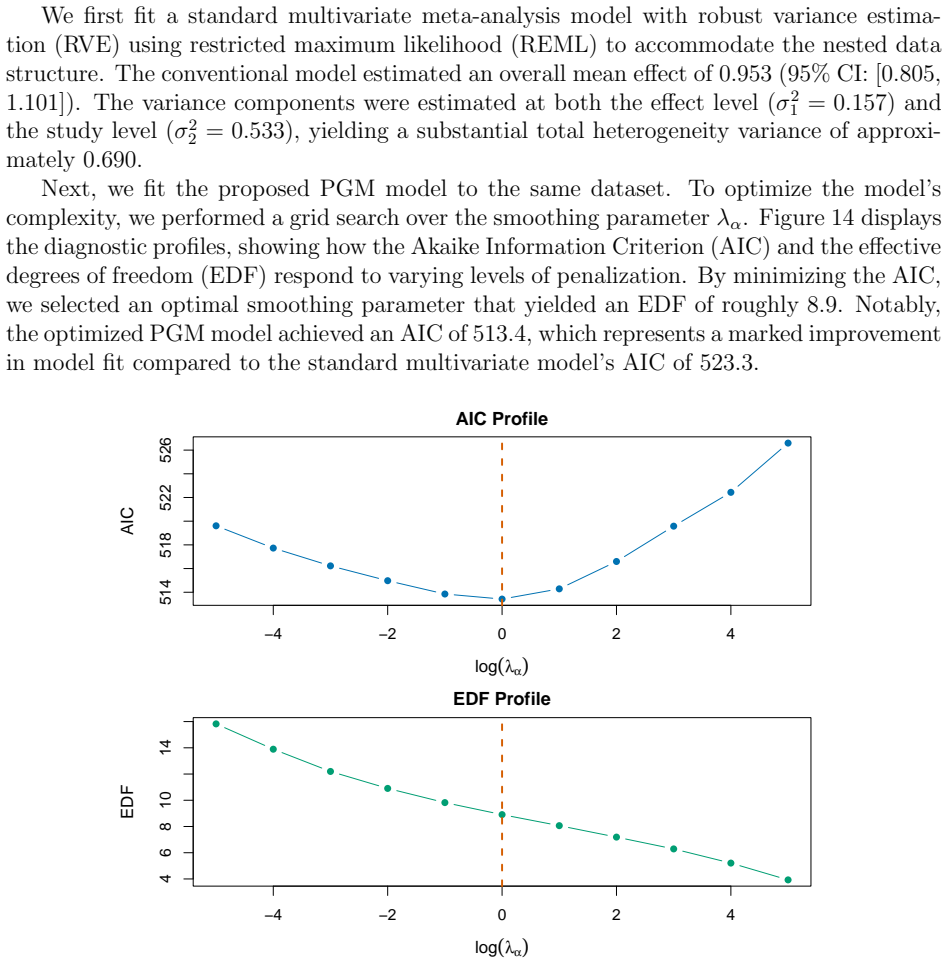 We first fit a standard multivariate meta-analysis model with robust variance estimation (RVE) using restricted maximum likelihood (REML) to accommodate the nested data structure. The conventional model estimated an overall mean effect of 0.953 (95% CI: [0.805, 1.101]). The variance components were estimated at both the effect level ($\sigma_1^2 = 0.157$) and the study level ($\sigma_2^2 = 0.533$), yielding a substantial total heterogeneity variance of approximately 0.690.

Next, we fit the proposed PGM model to the same dataset. To optimize the model's complexity, we performed a grid search over the smoothing parameter $\lambda_\alpha$. Figure 14 displays the diagnostic profiles, showing how the Akaike Information Criterion (AIC) and the effective degrees of freedom (EDF) respond to varying levels of penalization. By minimizing the AIC, we selected an optimal smoothing parameter that yielded an EDF of roughly 8.9. Notably, the optimized PGM model achieved an AIC of 513.4, which represents a marked improvement in model fit compared to the standard multivariate model's AIC of 523.3.

AIC Profile

AIC

526
522
518
514

−4 −2 0 2 4

$\log(\lambda_\alpha)$

EDF Profile

EDF

14
10
8
6
4

−4 −2 0 2 4

$\log(\lambda_\alpha)$